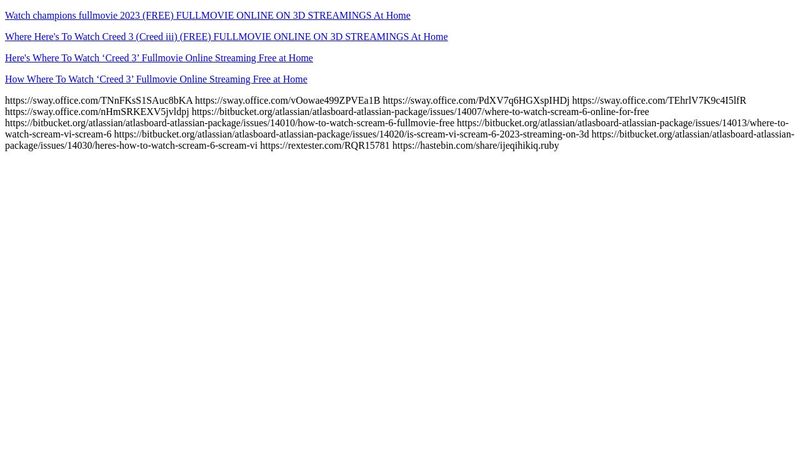 Watch champions fullmovie 2023 (FREE) FULLMOVIE ONLINE ON 3D STREAMINGS At Home

Where Here's To Watch Creed 3 (Creed iii) (FREE) FULLMOVIE ONLINE ON 3D STREAMINGS At Home

Here's Where To Watch ‘Creed 3’ Fullmovie Online Streaming Free at Home

How Where To Watch ‘Creed 3’ Fullmovie Online Streaming Free at Home

https://sway.office.com/TNnFKsS1SAuc8bKA https://sway.office.com/vOowae499ZPVEa1B https://sway.office.com/PdXV7q6HGXspIHDj https://sway.office.com/TEhrlV7K9c4I5lfR https://sway.office.com/nHmSRKEXV5jvldpj https://bitbucket.org/atlassian/atlasboard-atlassian-package/issues/14007/where-to-watch-scream-6-online-for-free https://bitbucket.org/atlassian/atlasboard-atlassian-package/issues/14010/how-to-watch-scream-6-fullmovie-free https://bitbucket.org/atlassian/atlasboard-atlassian-package/issues/14013/where-to-watch-scream-vi-scream-6 https://bitbucket.org/atlassian/atlasboard-atlassian-package/issues/14020/is-scream-vi-scream-6-2023-streaming-on-3d https://bitbucket.org/atlassian/atlasboard-atlassian-package/issues/14030/heres-how-to-watch-scream-6-scream-vi https://rextester.com/RQR15781 https://hastebin.com/share/ijeqihikiq.ruby